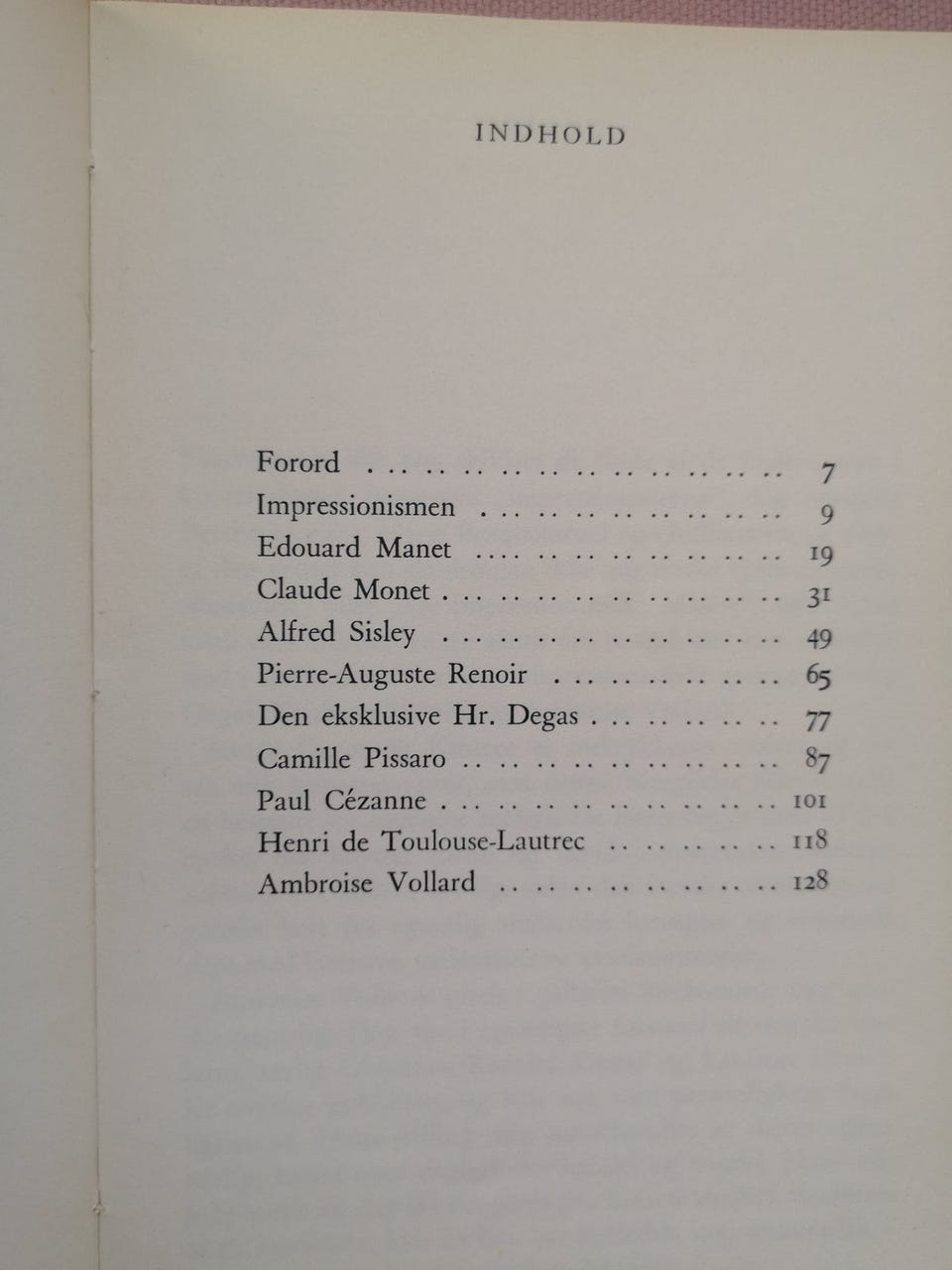 INDHOLD

Forord 7
Impressionismen 9
Edouard Manet 19
Claude Monet 31
Alfred Sisley 49
Pierre-Auguste Renoir 65
Den eksklusive Hr. Degas 77
Camille Pissaro 87
Paul Cézanne 101
Henri de Toulouse-Lautrec 118
Ambroise Vollard 128